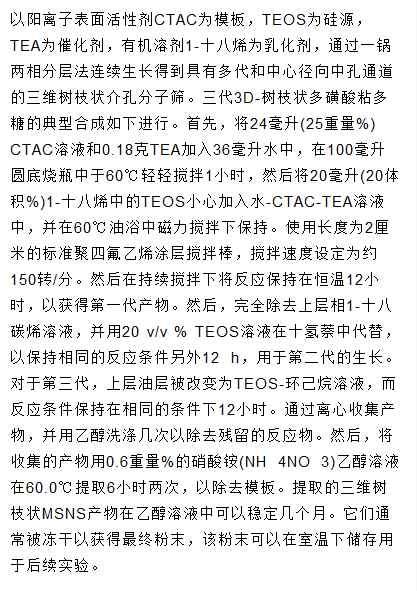 以阳离子表面活性剂CTAC为模板，TEOS为硅源，TEA为催化剂，有机溶剂1-十八烯为乳化剂，通过一锅两相分层法连续生长得到具有多代和中心径向中孔通道的三维树枝状介孔分子筛。三代3D-树枝状多磺酸粘多糖的典型合成如下进行。首先，将24毫升(25重量%)CTAC溶液和0.18克TEA加入36毫升水中，在100毫升圆底烧瓶中于60℃轻轻搅拌1小时，然后将20毫升(20体积%)1-十八烯中的TEOS小心加入水-CTAC-TEA溶液中，并在60℃油浴中磁力搅拌下保持。使用长度为2厘米的标准聚四氟乙烯涂层搅拌棒，搅拌速度设定为约150转/分。然后在持续搅拌下将反应保持在恒温12小时，以获得第一代产物。然后，完全除去上层相1-十八碳烯溶液，并用20 v/v % TEOS溶液在十氢萘中代替，以保持相同的反应条件另外12 h，用于第二代的生长。对于第三代，上层油层被改变为TEOS-环己烷溶液，而反应条件保持在相同的条件下12小时。通过离心收集产物，并用乙醇洗涤几次以除去残留的反应物。然后，将收集的产物用0.6重量%的硝酸铵(NH 4NO 3)乙醇溶液在60.0℃提取6小时两次，以除去模板。提取的三维树枝状MSNS产物在乙醇溶液中可以稳定几个月。它们通常被冻干以获得最终粉末，该粉末可以在室温下储存用于后续实验。